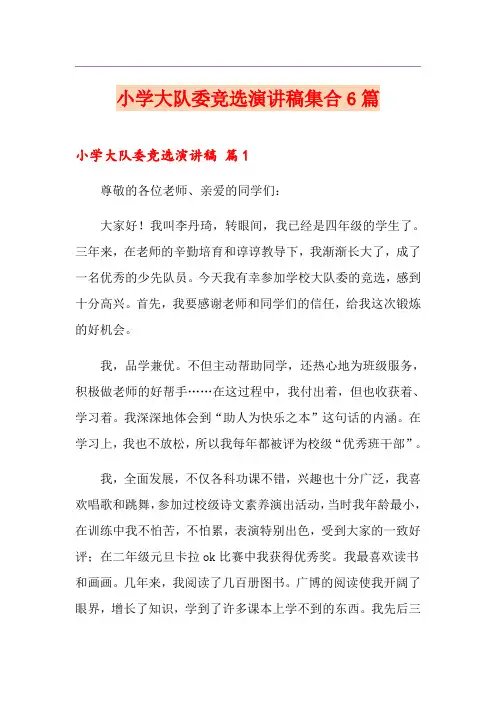 小学大队委竞选演讲稿集合6篇

小学大队委竞选演讲稿 篇1

尊敬的各位老师、亲爱的同学们：

大家好！我叫李丹琦，转眼间，我已经是四年级的学生了。三年来，在老师的辛勤培育和谆谆教导下，我渐渐长大了，成了一名优秀的少先队员。今天我有幸参加学校大队委的竞选，感到十分高兴。首先，我要感谢老师和同学们的信任，给我这次锻炼的好机会。

我，品学兼优。不但主动帮助同学，还热心地为班级服务，积极做老师的好帮手……在这过程中，我付出着，但也收获着、学习着。我深深地体会到“助人为快乐之本”这句话的内涵。在学习上，我也不放松，所以我每年都被评为校级“优秀班干部”。

我，全面发展，不仅各科功课不错，兴趣也十分广泛，我喜欢唱歌和跳舞，参加过校级诗文素养演出活动，当时我年龄最小，在训练中我不怕苦，不怕累，表演特别出色，受到大家的一致好评；在二年级元旦卡拉ok比赛中我获得优秀奖。我最喜欢读书和画画。几年来，我阅读了几百册图书。广博的阅读使我开阔了眼界，增长了知识，学到了许多课本上学不到的东西。我先后三